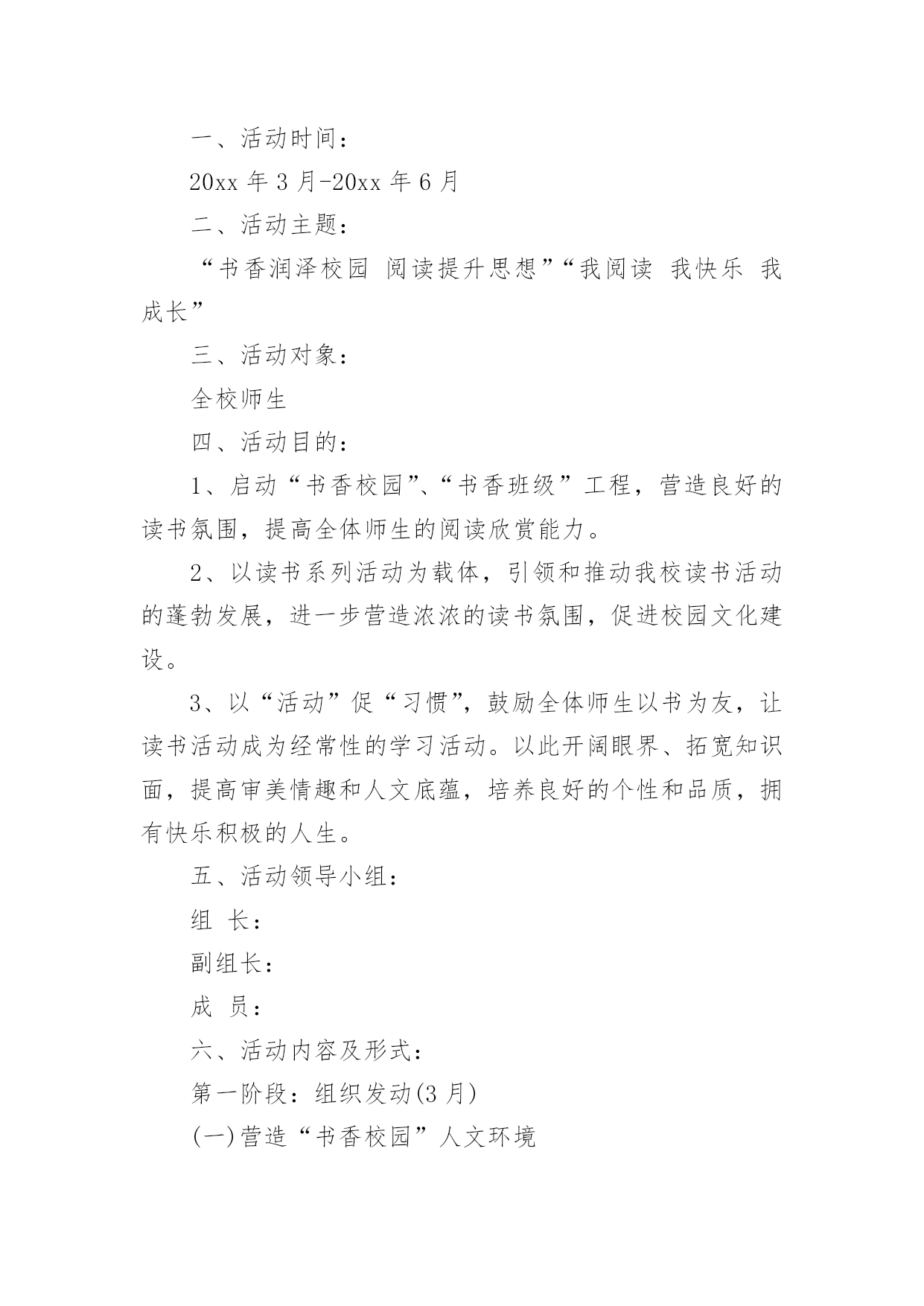 一、活动时间：

20xx 年 3 月-20xx 年 6 月

二、活动主题：

“书香润泽校园 阅读提升思想”“我阅读 我快乐 我成长”

三、活动对象：

全校师生

四、活动目的：

1、启动“书香校园”、“书香班级”工程，营造良好的读书氛围，提高全体师生的阅读欣赏能力。

2、以读书系列活动为载体，引领和推动我校读书活动的蓬勃发展，进一步营造浓浓的读书氛围，促进校园文化建设。

3、以“活动”促“习惯”，鼓励全体师生以书为友，让读书活动成为经常性的学习活动。以此开阔眼界、拓宽知识面，提高审美情趣和人文底蕴，培养良好的个性和品质，拥有快乐积极的人生。

五、活动领导小组：

组 长：

副组长：

成 员：

六、活动内容及形式：

第一阶段：组织发动(3 月)

(一)营造“书香校园”人文环境